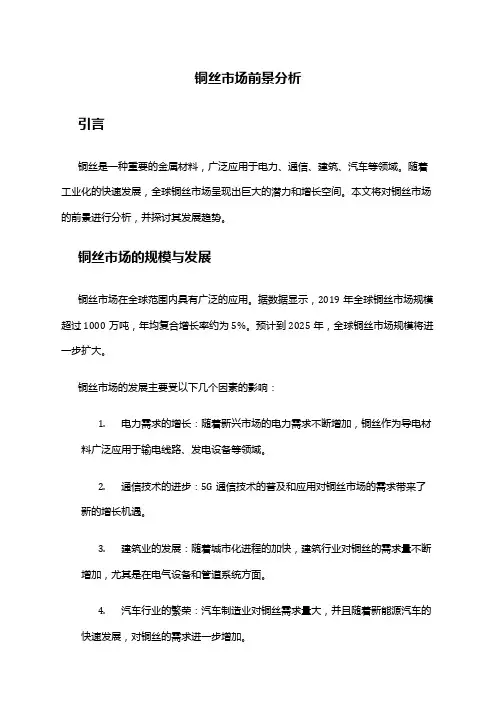 铜丝市场前景分析

引言

铜丝是一种重要的金属材料，广泛应用于电力、通信、建筑、汽车等领域。随着工业化的快速发展，全球铜丝市场呈现出巨大的潜力和增长空间。本文将对铜丝市场的前景进行分析，并探讨其发展趋势。

铜丝市场的规模与发展

铜丝市场在全球范围内具有广泛的应用。据数据显示，2019 年全球铜丝市场规模超过 1000 万吨，年均复合增长率约为 5%。预计到 2025 年，全球铜丝市场规模将进一步扩大。

铜丝市场的发展主要受以下几个因素的影响：

1. 电力需求的增长：随着新兴市场的电力需求不断增加，铜丝作为导电材料广泛应用于输电线路、发电设备等领域。

2. 通信技术的进步：5G 通信技术的普及和应用对铜丝市场的需求带来了新的增长机遇。

3. 建筑业的发展：随着城市化进程的加快，建筑行业对铜丝的需求量不断增加，尤其是在电气设备和管道系统方面。

4. 汽车行业的繁荣：汽车制造业对铜丝需求量大，并且随着新能源汽车的快速发展，对铜丝的需求进一步增加。